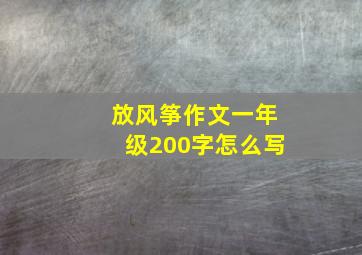 放风筝作文一年级200字怎么写